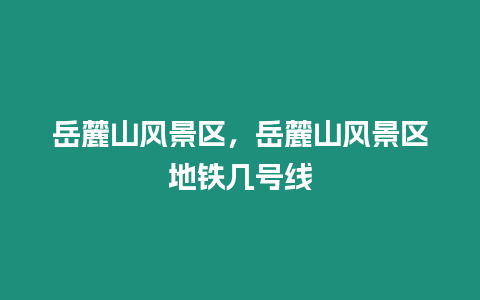 岳麓山风景区，岳麓山风景区地铁几号线